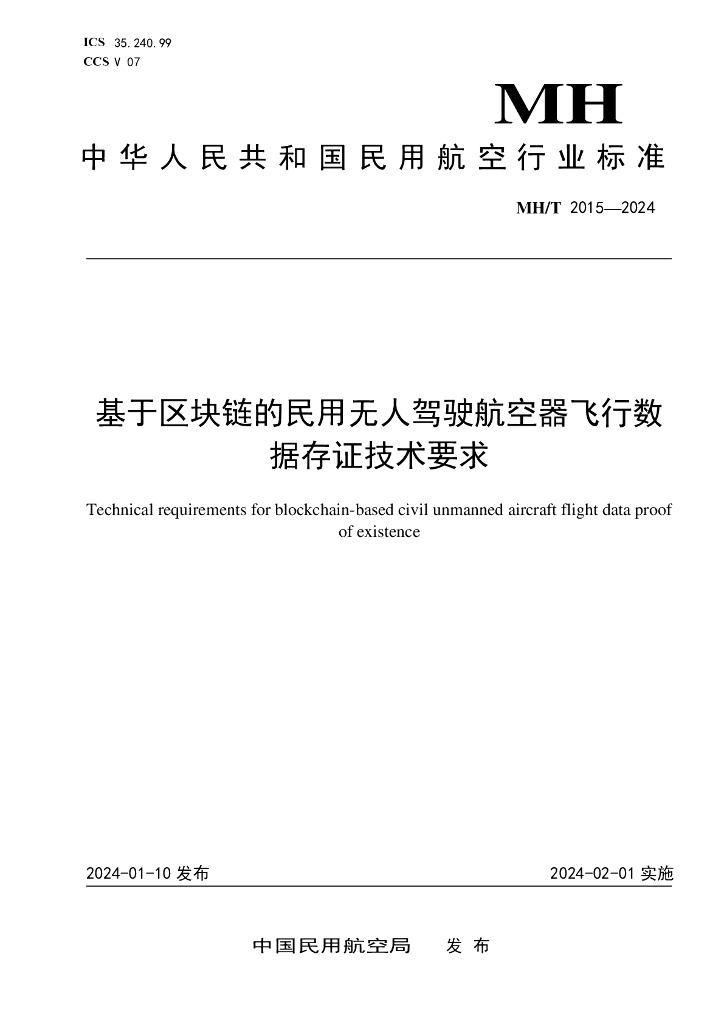 ICS 35.240.99
CCS V 07

MH

中华人民共和国民用航空行业标准

MH/T 2015—2024

基于区块链的民用无人驾驶航空器飞行数据存证技术要求

Technical requirements for blockchain-based civil unmanned aircraft flight data proof of existence

2024-01-10 发布

2024-02-01 实施

中国民用航空局 发 布